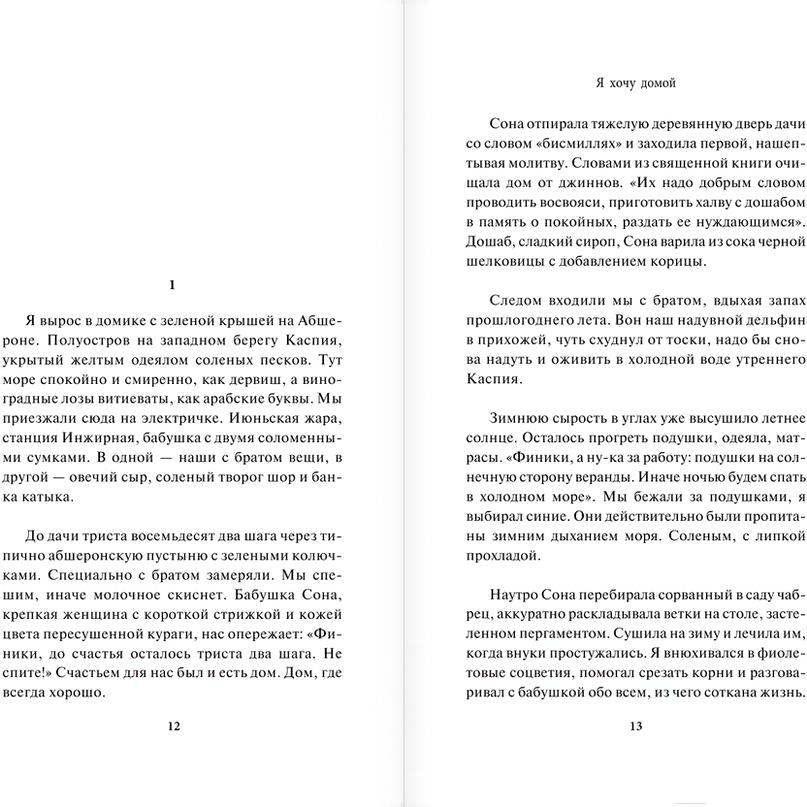 1

Я вырос в домике с зеленой крышей на Абшероне. Полуостров на западном берегу Каспия, укрытый желтым одеялом соленых песков. Тут море спокойно и смиренно, как дервиш, а виноградные лозы витиеваты, как арабские буквы. Мы приезжали сюда на электричке. Июньская жара, станция Инжирная, бабушка с двумя соломенными сумками. В одной — наши с братом вещи, в другой — овечий сыр, соленый творог шор и банка катыка.

До дачи триста восемьдесят два шага через типично абшеронскую пустыню с зелеными колючками. Специально с братом замеряли. Мы спешим, иначе молочное скиснет. Бабушка Сона, крепкая женщина с короткой стрижкой и кожей цвета пересушенной кураги, нас опережает: «Финики, до счастья осталось триста два шага. Не спите!» Счастьем для нас был и есть дом. Дом, где всегда хорошо.

12

Я хочу домой

Сона отпирала тяжелую деревянную дверь дачи со словом «бисмиллях» и заходила первой, нашептывая молитву. Словами из священной книги очищала дом от джиннов. «Их надо добрым словом проводить восвояси, приготовить халву с дошабом в память о покойных, раздать ее нуждающимся». Дошаб, сладкий сироп, Сона варила из сока черной шелковицы с добавлением корицы.

Следом входили мы с братом, вдыхая запах прошлогоднего лета. Вон наш надувной дельфин в прихожей, чуть схуднул от тоски, надо бы снова надуть и оживить в холодной воде утреннего Каспия.

Зимнюю сырость в углах уже высушило летнее солнце. Осталось прогреть подушки, одеяла, матрасы. «Финики, а ну-ка за работу: подушки на солнечную сторону веранды. Иначе ночью будем спать в холодном море». Мы бежали за подушками, я выбирал синие. Они действительно были пропитаны зимним дыханием моря. Соленым, с липкой прохладой.

Наутро Сона перебирала сорванный в саду чабрец, аккуратно раскладывала ветки на столе, застеленном пергаментом. Сушила на зиму и лечила им, когда внуки простужались. Я внюхивался в фиолетовые соцветия, помогал срезать корни и разговаривал с бабушкой обо всем, из чего соткана жизнь.

13